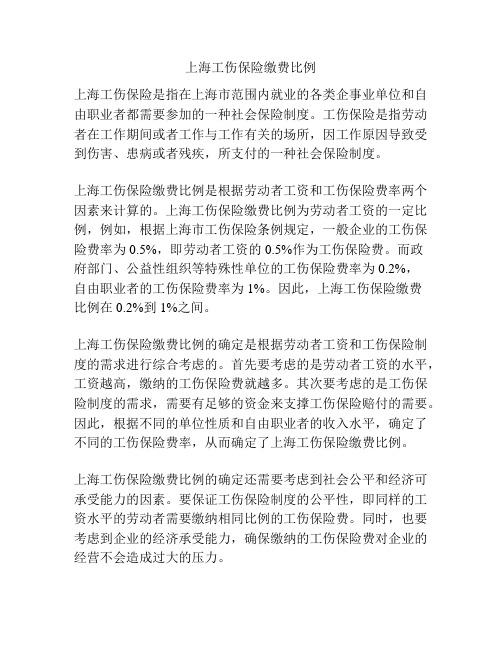 上海工伤保险缴费比例

上海工伤保险是指在上海市范围内就业的各类企事业单位和自由职业者都需要参加的一种社会保险制度。工伤保险是指劳动者在工作期间或者工作与工作有关的场所，因工作原因导致受到伤害、患病或者残疾，所支付的一种社会保险制度。

上海工伤保险缴费比例是根据劳动者工资和工伤保险费率两个因素来计算的。上海工伤保险缴费比例为劳动者工资的一定比例，例如，根据上海市工伤保险条例规定，一般企业的工伤保险费率为 0.5%，即劳动者工资的 0.5%作为工伤保险费。而政府部门、公益性组织等特殊性单位的工伤保险费率为 0.2%，自由职业者的工伤保险费率为 1%。因此，上海工伤保险缴费比例在 0.2%到 1%之间。

上海工伤保险缴费比例的确定是根据劳动者工资和工伤保险制度的需求进行综合考虑的。首先要考虑的是劳动者工资的水平，工资越高，缴纳的工伤保险费就越多。其次要考虑的是工伤保险制度的需求，需要有足够的资金来支撑工伤保险赔付的需要。因此，根据不同的单位性质和自由职业者的收入水平，确定了不同的工伤保险费率，从而确定了上海工伤保险缴费比例。

上海工伤保险缴费比例的确定还需要考虑到社会公平和经济可承受能力的因素。要保证工伤保险制度的公平性，即同样的工资水平的劳动者需要缴纳相同比例的工伤保险费。同时，也要考虑到企业的经济承受能力，确保缴纳的工伤保险费对企业的经营不会造成过大的压力。